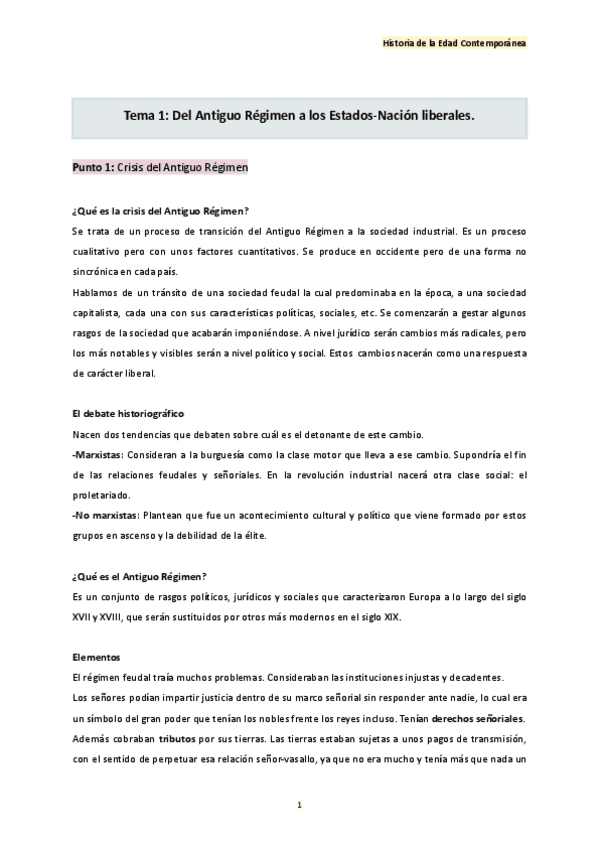 Historia de la Edad Contemporánea

Tema 1: Del Antiguo Régimen a los Estados-Nación liberales.

Punto 1: Crisis del Antiguo Régimen

¿Qué es la crisis del Antiguo Régimen?

Se trata de un proceso de transición del Antiguo Régimen a la sociedad industrial. Es un proceso cualitativo pero con unos factores cuantitativos. Se produce en occidente pero de una forma no sincrónica en cada país.

Hablamos de un tránsito de una sociedad feudal la cual predominaba en la época, a una sociedad capitalista, cada una con sus características políticas, sociales, etc. Se comenzarán a gestar algunos rasgos de la sociedad que acabarán imponiéndose. A nivel jurídico serán cambios más radicales, pero los más notables y visibles serán a nivel político y social. Estos cambios nacerán como una respuesta de carácter liberal.

El debate historiográfico

Nacen dos tendencias que debaten sobre cuál es el detonante de este cambio.

-Marxistas: Consideran a la burguesía como la clase motor que lleva a ese cambio. Supondría el fin de las relaciones feudales y señoriales. En la revolución industrial nacerá otra clase social: el proletariado.

-No marxistas: Plantean que fue un acontecimiento cultural y político que viene formado por estos grupos en ascenso y la debilidad de la élite.

¿Qué es el Antiguo Régimen?

Es un conjunto de rasgos políticos, jurídicos y sociales que caracterizaron Europa a lo largo del siglo XVII y XVIII, que serán sustituidos por otros más modernos en el siglo XIX.

Elementos

El régimen feudal traía muchos problemas. Consideraban las instituciones injustas y decadentes.

Los señores podían impartir justicia dentro de su marco señorial sin responder ante nadie, lo cual era un símbolo del gran poder que tenían los nobles frente los reyes incluso. Tenían derechos señoriales. Además cobraban tributos por sus tierras. Las tierras estaban sujetas a unos pagos de transmisión, con el sentido de perpetuar esa relación señor-vasallo, ya que no era mucho y tenía más que nada un

1